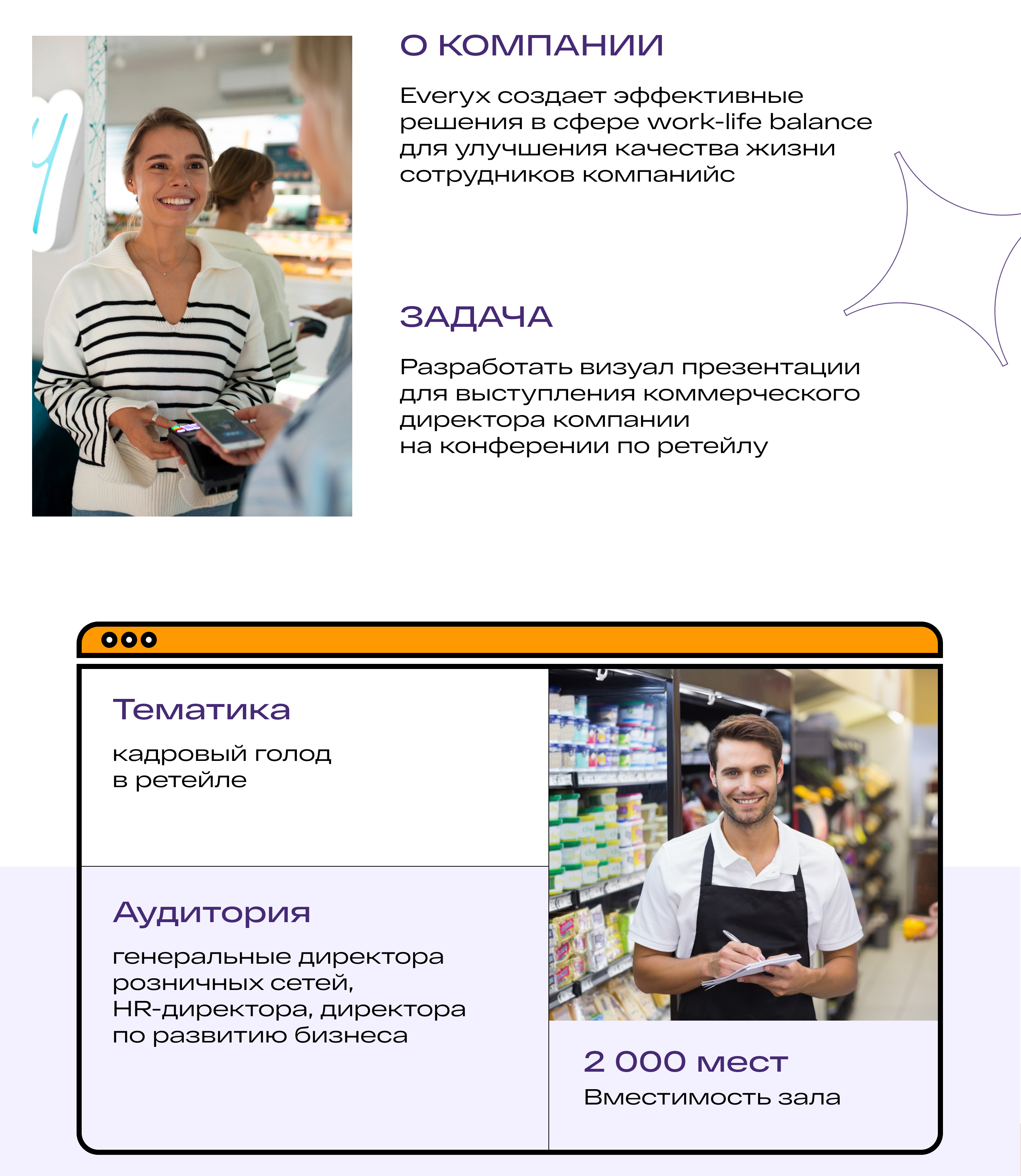 О КОМПАНИИ

Everyx создает эффективные решения в сфере work-life balance для улучшения качества жизни сотрудников компанийс

ЗАДАЧА

Разработать визуал презентации для выступления коммерческого директора компании на конферении по ретейлу

Тематика

кадровый голод в ретейле

Аудитория

генеральные директора розничных сетей, HR-директора, директора по развитию бизнеса

2 000 мест

Вместимость зала